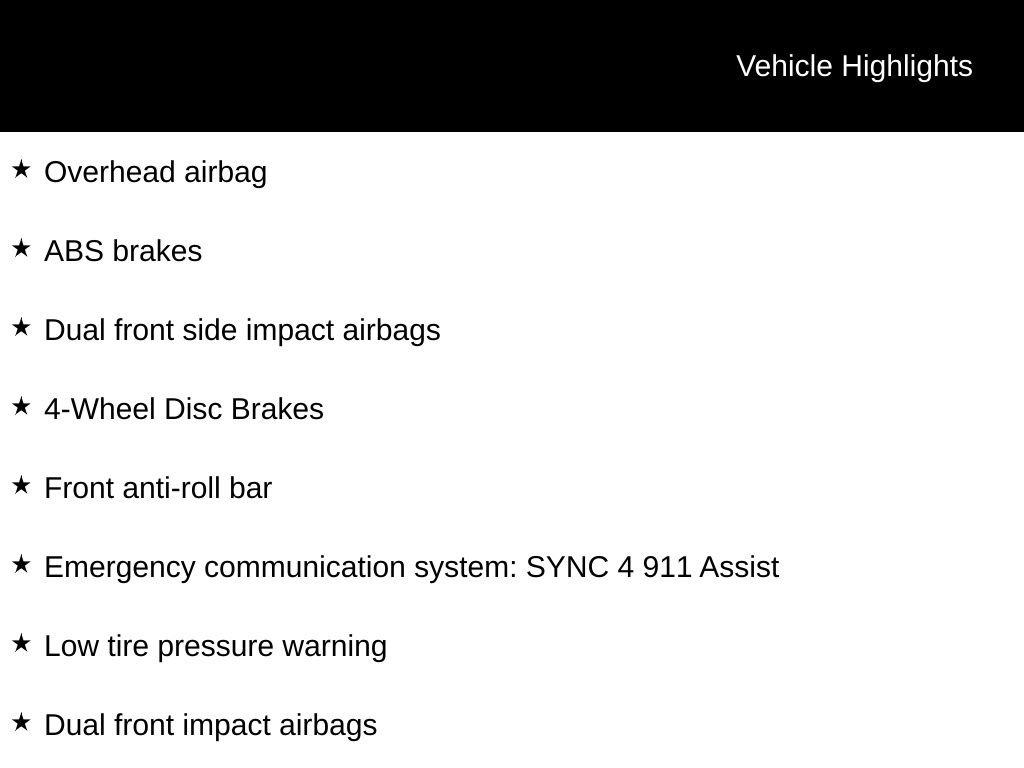 Vehicle Highlights

★ Overhead airbag

★ ABS brakes

★ Dual front side impact airbags

★ 4-Wheel Disc Brakes

★ Front anti-roll bar

★ Emergency communication system: SYNC 4 911 Assist

★ Low tire pressure warning

★ Dual front impact airbags